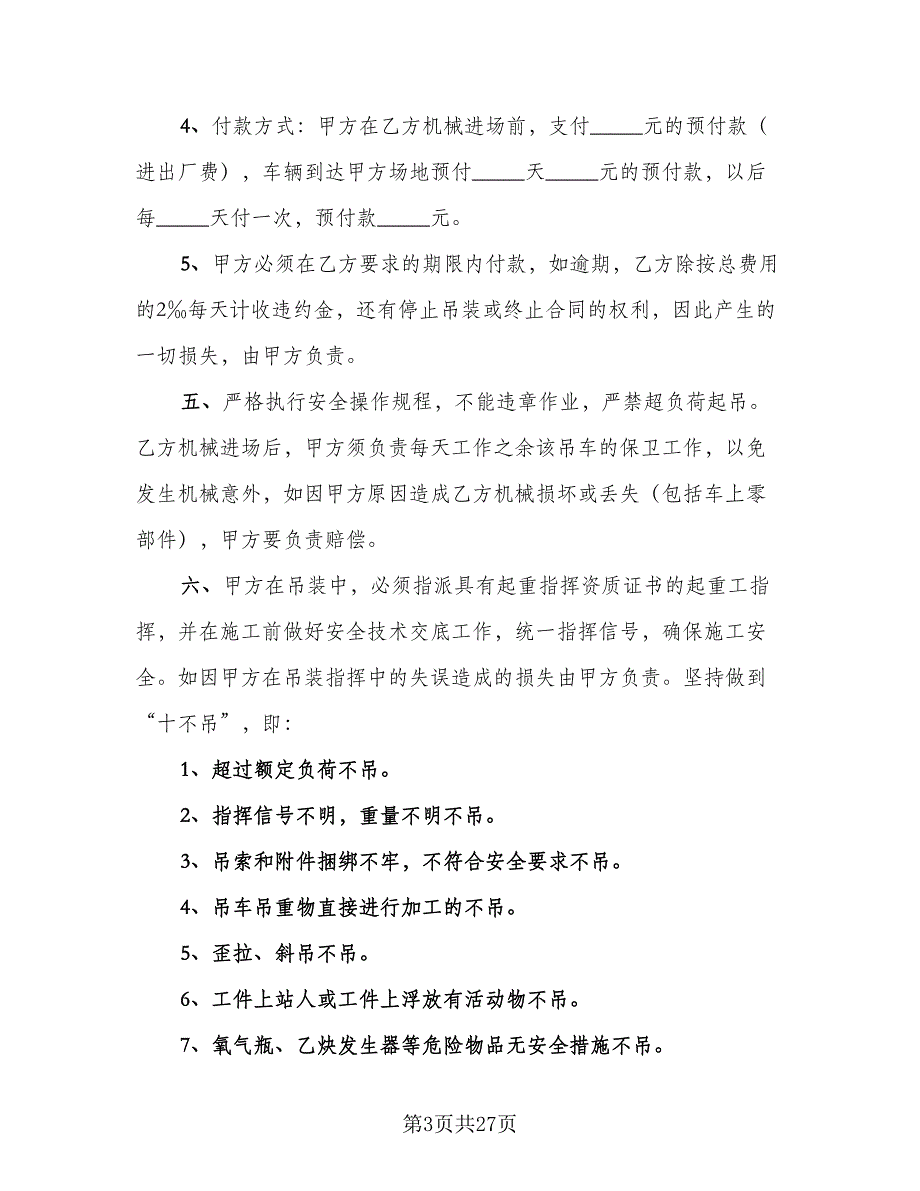 4、付款方式：甲方在乙方机械进场前，支付_____元的预付款（进出厂费），车辆到达甲方场地预付_____天_____元的预付款，以后每_____天付一次，预付款_____元。

5、甲方必须在乙方要求的期限内付款，如逾期，乙方除按总费用的2‰每天计收违约金，还有停止吊装或终止合同的权利，因此产生的一切损失，由甲方负责。

五、严格执行安全操作规程，不能违章作业，严禁超负荷起吊。乙方机械进场后，甲方须负责每天工作之余该吊车的保卫工作，以免发生机械意外，如因甲方原因造成乙方机械损坏或丢失（包括车上零部件），甲方要负责赔偿。

六、甲方在吊装中，必须指派具有起重指挥资质证书的起重工指挥，并在施工前做好安全技术交底工作，统一指挥信号，确保施工安全。如因甲方在吊装指挥中的失误造成的损失由甲方负责。坚持做到“十不吊”，即：

1、超过额定负荷不吊。

2、指挥信号不明，重量不明不吊。

3、吊索和附件捆绑不牢，不符合安全要求不吊。

4、吊车吊重物直接进行加工的不吊。

5、歪拉、斜吊不吊。

6、工件上站人或工件上浮放有活动物不吊。

7、氧气瓶、乙炔发生器等危险物品无安全措施不吊。

第3页共27页